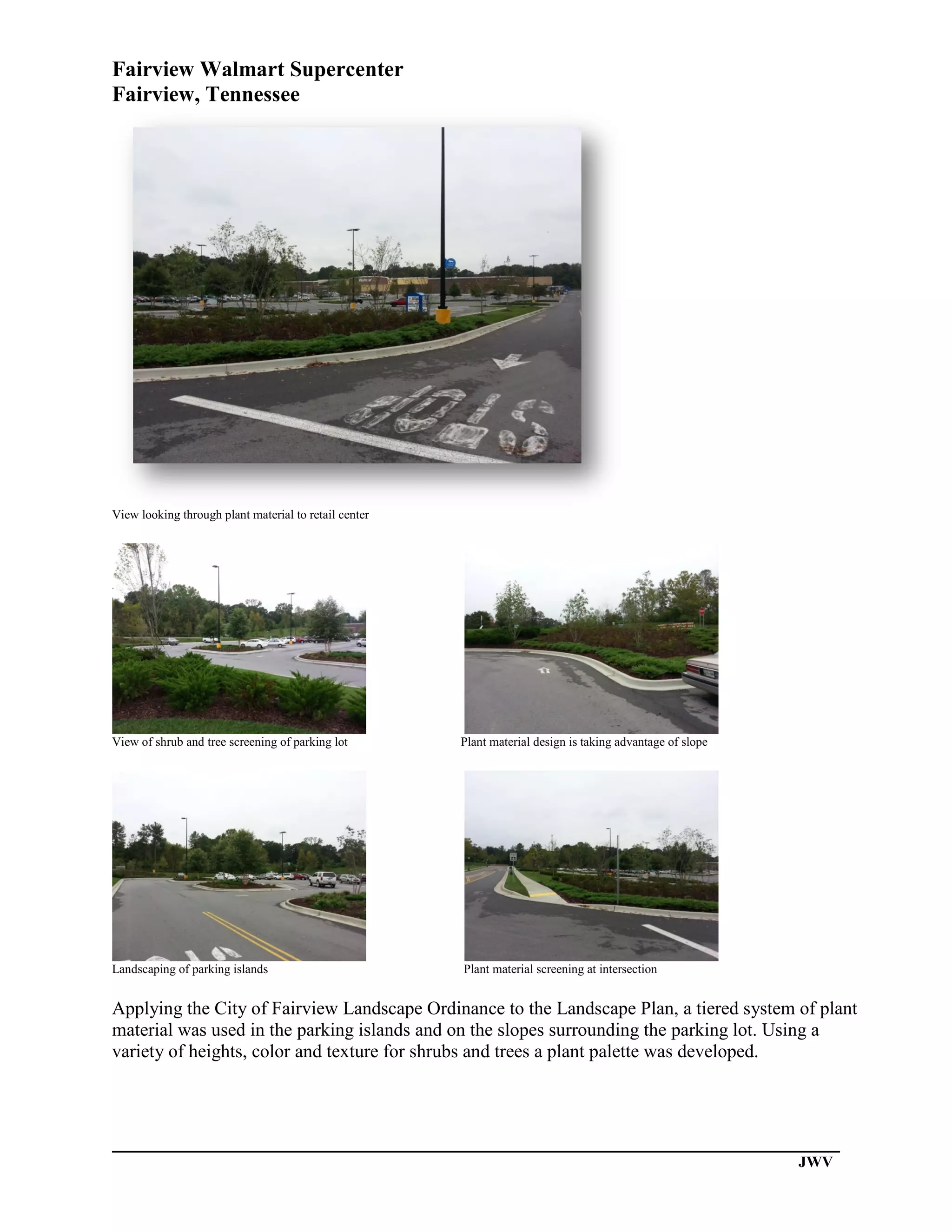 Fairview Walmart Supercenter
Fairview, Tennessee

STOP

View looking through plant material to retail center

View of shrub and tree screening of parking lot

Plant material design is taking advantage of slope

Landscaping of parking islands

Plant material screening at intersection

Applying the City of Fairview Landscape Ordinance to the Landscape Plan, a tiered system of plant material was used in the parking islands and on the slopes surrounding the parking lot. Using a variety of heights, color and texture for shrubs and trees a plant palette was developed.

JWV